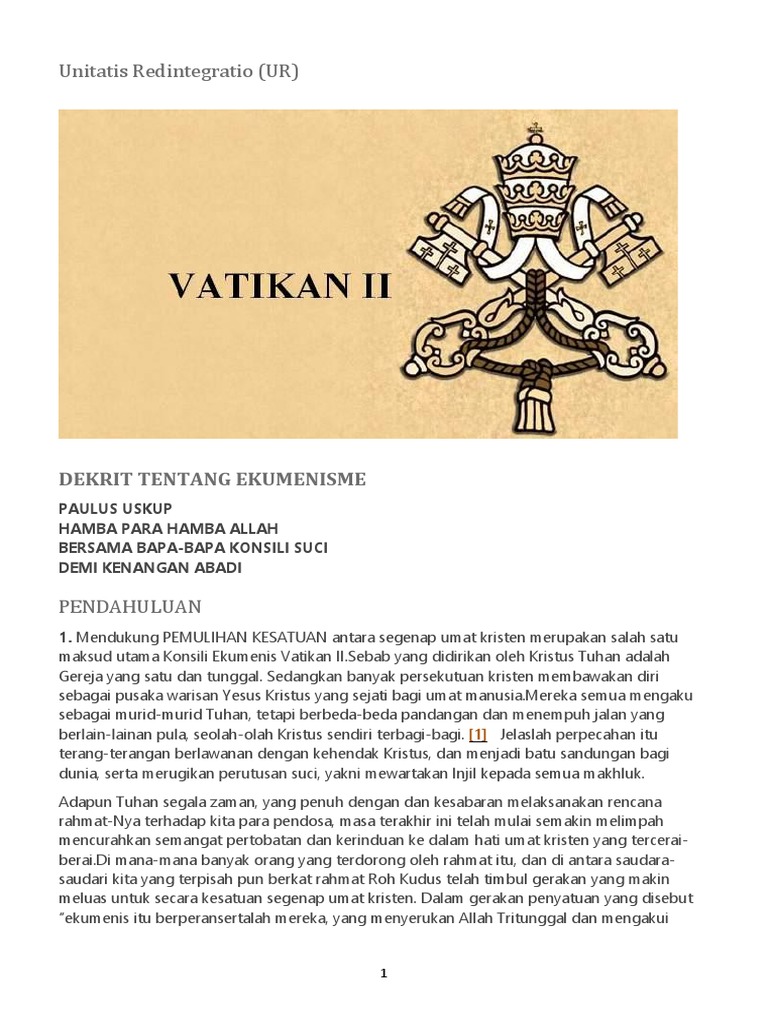 Unitatis Redintegratio (UR)

VATIKAN II

DEKRIT TENTANG EKUMENISME

PAULUS USKUP
HAMBA PARA HAMBA ALLAH
BERSAMA BAPA-BAPA KONSILI SUCI
DEMI KENANGAN ABADI

PENDAHULUAN

1. Mendukung PEMULIHAN KESATUAN antara segenap umat kristen merupakan salah satu maksud utama Konsili Ekumenis Vatikan II.Sebab yang didirikan oleh Kristus Tuhan adalah Gereja yang satu dan tunggal. Sedangkan banyak persekutuan kristen membawakan diri sebagai pusaka warisan Yesus Kristus yang sejati bagi umat manusia.Mereka semua mengaku sebagai murid-murid Tuhan, tetapi berbeda-beda pandangan dan menempuh jalan yang berlain-lainan pula, seolah-olah Kristus sendiri terbagi-bagi. [1] Jelaslah perpecahan itu terang-terangan berlawanan dengan kehendak Kristus, dan menjadi batu sandungan bagi dunia, serta merugikan perutusan suci, yakni mewartakan Injil kepada semua makhluk.

Adapun Tuhan segala zaman, yang penuh dengan dan kesabaran melaksanakan rencana rahmat-Nya terhadap kita para pendosa, masa terakhir ini telah mulai semakin melimpah mencurahkan semangat pertobatan dan kerinduan ke dalam hati umat kristen yang tercerai-berai.Di mana-mana banyak orang yang terdorong oleh rahmat itu, dan di antara saudara-saudari kita yang terpisah pun berkat rahmat Roh Kudus telah timbul gerakan yang makin meluas untuk secara kesatuan segenap umat kristen. Dalam gerakan penyatuan yang disebut "ekumenis itu berperansertalah mereka, yang menyerukan Allah Tritunggal dan mengakui

1